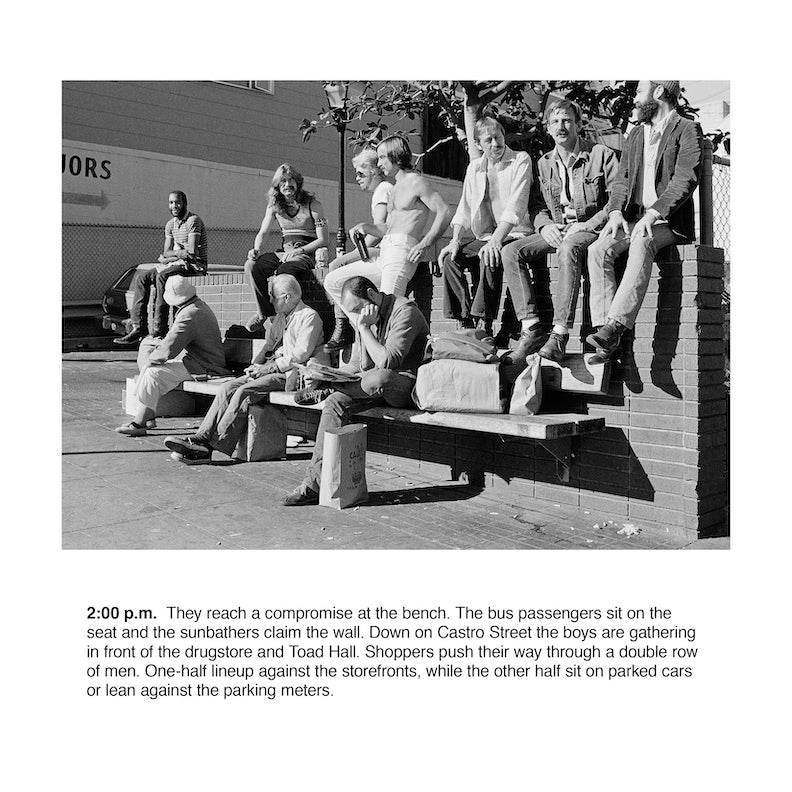 UORS

2:00 p.m. They reach a compromise at the bench. The bus passengers sit on the seat and the sunbathers claim the wall. Down on Castro Street the boys are gathering in front of the drugstore and Toad Hall. Shoppers push their way through a double row of men. One-half lineup against the storefronts, while the other half sit on parked cars or lean against the parking meters.